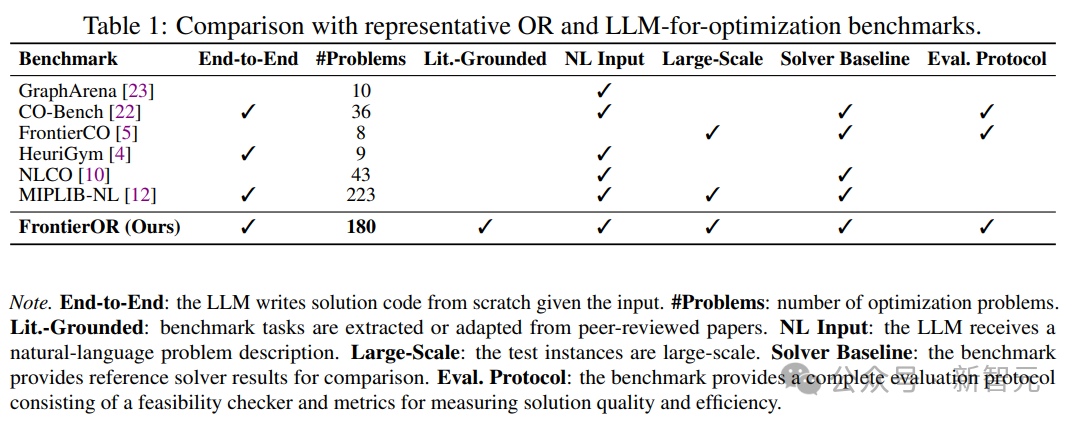 Table 1: Comparison with representative OR and LLM-for-optimization benchmarks.

| Benchmark | End-to-End | #Problems | Lit.-Grounded | NL Input | Large-Scale | Solver Baseline | Eval. Protocol |
|---|---|---|---|---|---|---|---|
| GraphArena [23] | | 10 | | ✓ | | | |
| CO-Bench [22] | ✓ | 36 | | ✓ | | ✓ | ✓ |
| FrontierCO [5] | | 8 | | | ✓ | ✓ | ✓ |
| HeuriGym [4] | ✓ | 9 | | ✓ | | | |
| NLCO [10] | | 43 | | ✓ | | ✓ | |
| MIPLIB-NL [12] | ✓ | 223 | | ✓ | ✓ | ✓ | |
| FrontierOR (Ours) | ✓ | 180 | ✓ | ✓ | ✓ | ✓ | ✓ |

Note. End-to-End: the LLM writes solution code from scratch given the input. #Problems: number of optimization problems. Lit.-Grounded: benchmark tasks are extracted or adapted from peer-reviewed papers. NL Input: the LLM receives a natural-language problem description. Large-Scale: the test instances are large-scale. Solver Baseline: the benchmark provides reference solver results for comparison. Eval. Protocol: the benchmark provides a complete evaluation protocol consisting of a feasibility checker and metrics for measuring solution quality and efficiency.

公众号 · 新智元